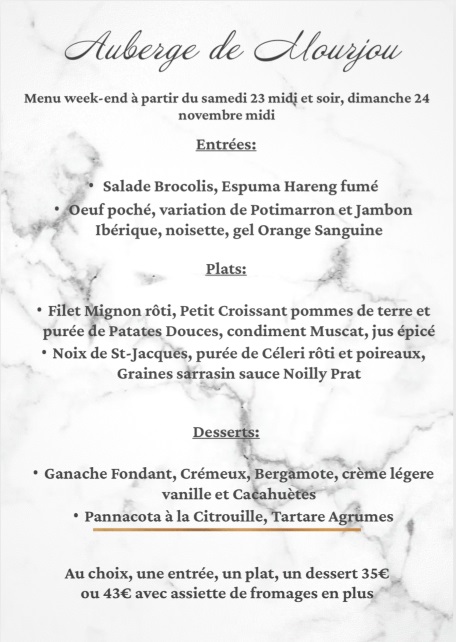 Auberge de Mourjou

Menu week-end à partir du samedi 23 midi et soir, dimanche 24 novembre midi

Entrées:

• Salade Brocolis, Espuma Hareng fumé
• Oeuf poché, variation de Potimarron et Jambon Ibérique, noisette, gel Orange Sanguine

Plats:

• Filet Mignon rôti, Petit Croissant pommes de terre et purée de Patates Douces, condiment Muscat, jus épicé
• Noix de St-Jacques, purée de Céleri rôti et poireaux, Graines sarrasin sauce Noilly Prat

Desserts:

• Ganache Fondant, Crémeux, Bergamote, crème légere vanille et Cacahuètes
• Pannacota à la Citrouille, Tartare Agrumes

Au choix, une entrée, un plat, un dessert 35€ ou 43€ avec assiette de fromages en plus